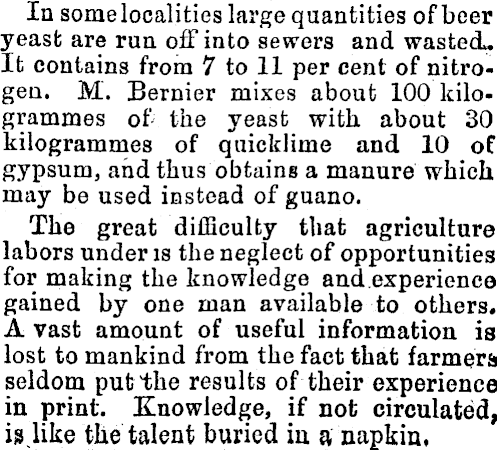 In some localities large quantities of beer yeast are run off into sewers and wasted. It contains from 7 to 11 per cent of nitrogen. M. Bernier mixes about 100 kilogrammes of the yeast with about 30 kilogrammes of quicklime and 10 of gypsum, and thus obtains a manure which may be used instead of guano.

The great difficulty that agriculture labors under is the neglect of opportunities for making the knowledge and experience gained by one man available to others. A vast amount of useful information is lost to mankind from the fact that farmers seldom put the results of their experience in print. Knowledge, if not circulated, is like the talent buried in a napkin.